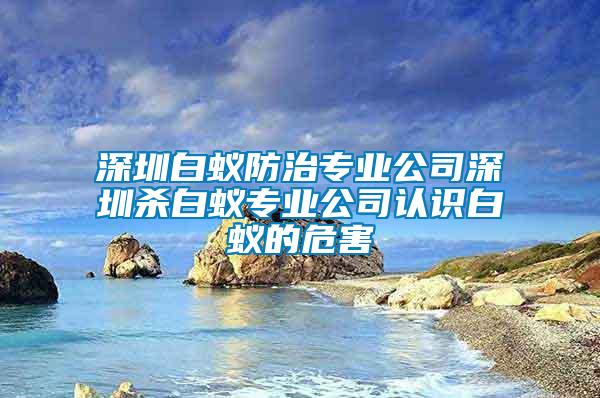 深圳白蚁防治专业公司深圳杀白蚁专业公司认识白蚁的危害